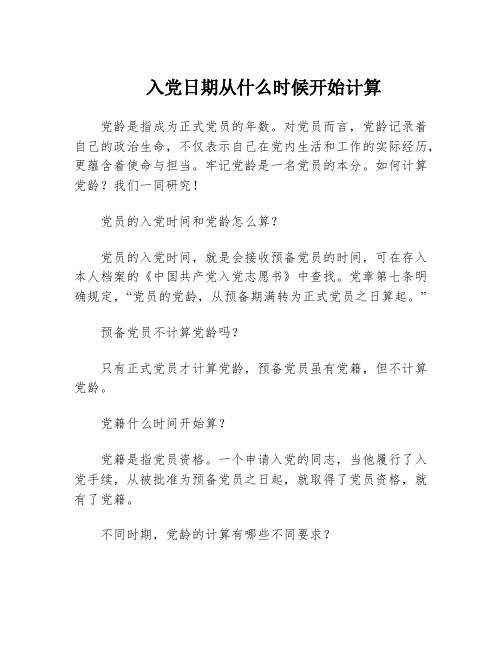 入党日期从什么时候开始计算

党龄是指成为正式党员的年数。对党员而言，党龄记录着自己的政治生命，不仅表示自己在党内生活和工作的实际经历，更蕴含着使命与担当。牢记党龄是一名党员的本分。如何计算党龄？我们一同研究！

党员的入党时间和党龄怎么算？

党员的入党时间，就是会接收预备党员的时间，可在存入本人档案的《中国共产党入党志愿书》中查找。党章第七条明确规定，“党员的党龄，从预备期满转为正式党员之日算起。”

预备党员不计算党龄吗？

只有正式党员才计算党龄，预备党员虽有党籍，但不计算党龄。

党籍什么时间开始算？

党籍是指党员资格。一个申请入党的同志，当他履行了入党手续，从被批准为预备党员之日起，就取得了党员资格，就有了党籍。

不同时期，党龄的计算有哪些不同要求？